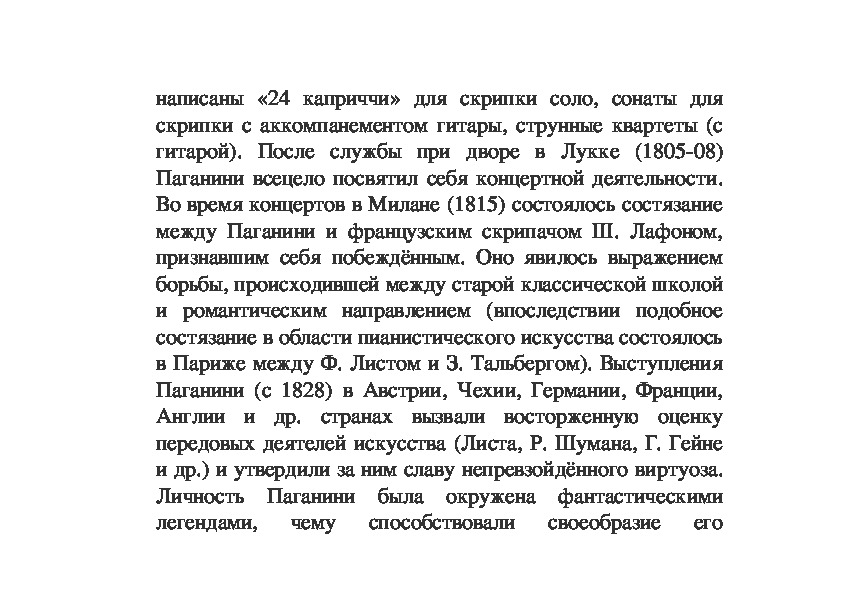 написаны «24 каприччи» для скрипки соло, сонаты для скрипки с аккомпанементом гитары, струнные квартеты (с гитарой). После службы при дворе в Лукке (1805-08) Паганини всецело посвятил себя концертной деятельности. Во время концертов в Милане (1815) состоялось состязание между Паганини и французским скрипачом Ш. Лафоном, признавшим себя побеждённым. Оно явилось выражением борьбы, происходившей между старой классической школой и романтическим направлением (впоследствии подобное состязание в области пианистического искусства состоялось в Париже между Ф. Листом и З. Тальбергом). Выступления Паганини (с 1828) в Австрии, Чехии, Германии, Франции, Англии и др. странах вызвали восторженную оценку передовых деятелей искусства (Листа, Р. Шумана, Г. Гейне и др.) и утвердили за ним славу непревзойдённого виртуоза. Личность Паганини была окружена фантастическими легендами, чему способствовали своеобразие его